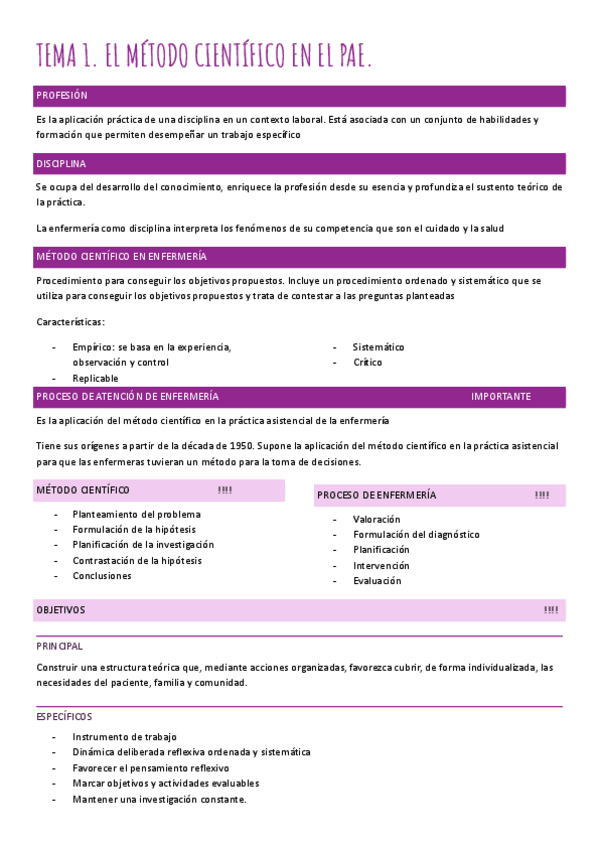 TEMA 1. EL MÉTODO CIENTÍFICO EN EL PAE.

PROFESIÓN

Es la aplicación práctica de una disciplina en un contexto laboral. Está asociada con un conjunto de habilidades y formación que permiten desempeñar un trabajo específico

DISCIPLINA

Se ocupa del desarrollo del conocimiento, enriquece la profesión desde su esencia y profundiza el sustento teórico de la práctica.

La enfermería como disciplina interpreta los fenómenos de su competencia que son el cuidado y la salud

MÉTODO CIENTÍFICO EN ENFERMERÍA

Procedimiento para conseguir los objetivos propuestos. Incluye un procedimiento ordenado y sistemático que se utiliza para conseguir los objetivos propuestos y trata de contestar a las preguntas planteadas

Características:

- Empírico: se basa en la experiencia, observación y control
- Replicable
- Sistemático
- Crítico

PROCESO DE ATENCIÓN DE ENFERMERÍA IMPORTANTE

Es la aplicación del método científico en la práctica asistencial de la enfermería

Tiene sus orígenes a partir de la década de 1950. Supone la aplicación del método científico en la práctica asistencial para que las enfermeras tuvieran un método para la toma de decisiones.

MÉTODO CIENTÍFICO !!!!

- Planteamiento del problema
- Formulación de la hipótesis
- Planificación de la investigación
- Contrastación de la hipótesis
- Conclusiones

PROCESO DE ENFERMERÍA !!!!

- Valoración
- Formulación del diagnóstico
- Planificación
- Intervención
- Evaluación

OBJETIVOS !!!!

PRINCIPAL

Construir una estructura teórica que, mediante acciones organizadas, favorezca cubrir, de forma individualizada, las necesidades del paciente, familia y comunidad.

ESPECÍFICOS

- Instrumento de trabajo
- Dinámica deliberada reflexiva ordenada y sistemática
- Favorecer el pensamiento reflexivo
- Marcar objetivos y actividades evaluables
- Mantener una investigación constante.